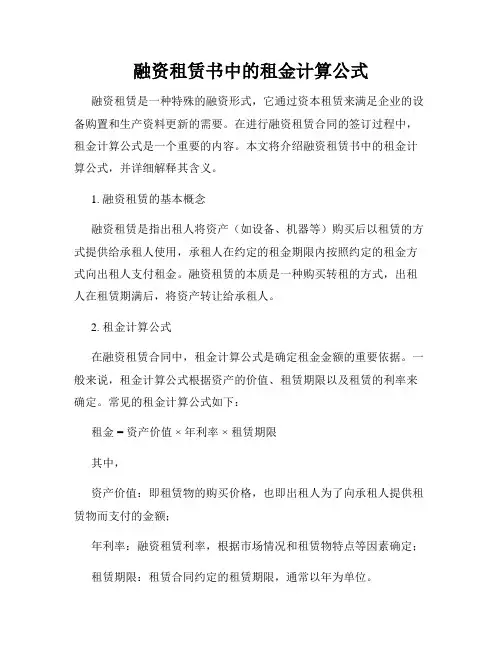 融资租赁书中的租金计算公式

融资租赁是一种特殊的融资形式，它通过资本租赁来满足企业的设备购置和生产资料更新的需要。在进行融资租赁合同的签订过程中，租金计算公式是一个重要的内容。本文将介绍融资租赁书中的租金计算公式，并详细解释其含义。

1. 融资租赁的基本概念

融资租赁是指出租人将资产（如设备、机器等）购买后以租赁的方式提供给承租人使用，承租人在约定的租金期限内按照约定的租金方式向出租人支付租金。融资租赁的本质是一种购买转租的方式，出租人在租赁期满后，将资产转让给承租人。

2. 租金计算公式

在融资租赁合同中，租金计算公式是确定租金金额的重要依据。一般来说，租金计算公式根据资产的价值、租赁期限以及租赁的利率来确定。常见的租金计算公式如下：

租金 = 资产价值 × 年利率 × 租赁期限

其中，

资产价值：即租赁物的购买价格，也即出租人为了向承租人提供租赁物而支付的金额；

年利率：融资租赁利率，根据市场情况和租赁物特点等因素确定；

租赁期限：租赁合同约定的租赁期限，通常以年为单位。